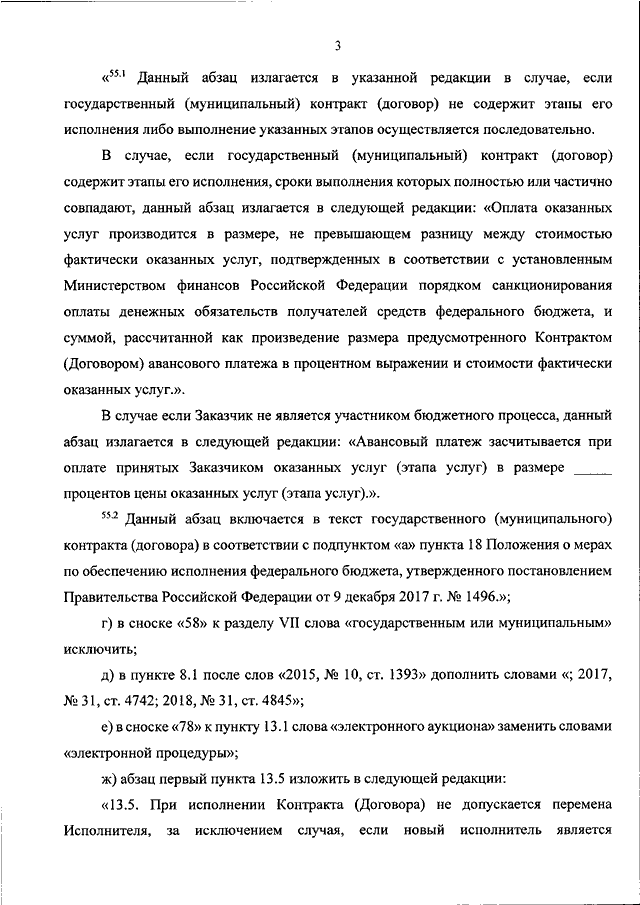 3

«$^{55.1}$ Данный абзац излагается в указанной редакции в случае, если государственный (муниципальный) контракт (договор) не содержит этапы его исполнения либо выполнение указанных этапов осуществляется последовательно.

В случае, если государственный (муниципальный) контракт (договор) содержит этапы его исполнения, сроки выполнения которых полностью или частично совпадают, данный абзац излагается в следующей редакции: «Оплата оказанных услуг производится в размере, не превышающем разницу между стоимостью фактически оказанных услуг, подтвержденных в соответствии с установленным Министерством финансов Российской Федерации порядком санкционирования оплаты денежных обязательств получателей средств федерального бюджета, и суммой, рассчитанной как произведение размера предусмотренного Контрактом (Договором) авансового платежа в процентном выражении и стоимости фактически оказанных услуг.».

В случае если Заказчик не является участником бюджетного процесса, данный абзац излагается в следующей редакции: «Авансовый платеж засчитывается при оплате принятых Заказчиком оказанных услуг (этапа услуг) в размере _____ процентов цены оказанных услуг (этапа услуг).».

$^{55.2}$ Данный абзац включается в текст государственного (муниципального) контракта (договора) в соответствии с подпунктом «а» пункта 18 Положения о мерах по обеспечению исполнения федерального бюджета, утвержденного постановлением Правительства Российской Федерации от 9 декабря 2017 г. № 1496.»;

г) в сноске «58» к разделу VII слова «государственным или муниципальным» исключить;

д) в пункте 8.1 после слов «2015, № 10, ст. 1393» дополнить словами «; 2017, № 31, ст. 4742; 2018, № 31, ст. 4845»;

е) в сноске «78» к пункту 13.1 слова «электронного аукциона» заменить словами «электронной процедуры»;

ж) абзац первый пункта 13.5 изложить в следующей редакции:

«13.5. При исполнении Контракта (Договора) не допускается перемена Исполнителя, за исключением случая, если новый исполнитель является